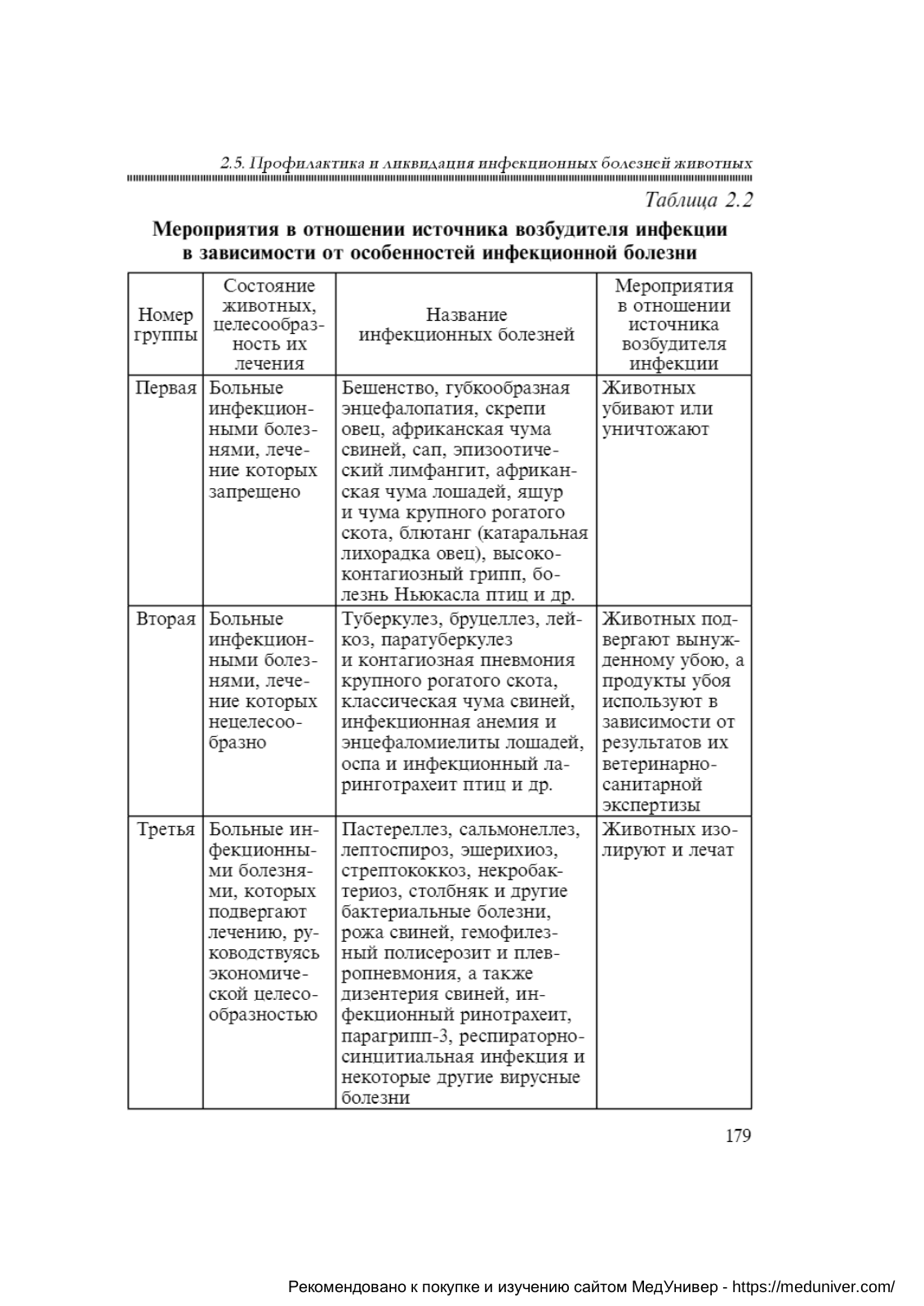 2.5. Профилактика и ликвидация инфекционных болезней животных

Таблица 2.2

Мероприятия в отношении источника возбудителя инфекции в зависимости от особенностей инфекционной болезни

| Номер группы | Состояние животных, целесообразность их лечения | Название инфекционных болезней | Мероприятия в отношении источника возбудителя инфекции |
|---|---|---|---|
| Первая | Больные инфекционными болезнями, лечение которых запрещено | Бешенство, губкообразная энцефалопатия, скрепи овец, африканская чума свиней, сап, эпизоотический лимфангит, африканская чума лошадей, ящур и чума крупного рогатого скота, блютанг (катаральная лихорадка овец), высококонтагиозный грипп, болезнь Ньюкасла птиц и др. | Животных убивают или уничтожают |
| Вторая | Больные инфекционными болезнями, лечение которых нецелесообразно | Туберкулез, бруцеллез, лейкоз, паратуберкулез и контагиозная пневмония крупного рогатого скота, классическая чума свиней, инфекционная анемия и энцефаломиелиты лошадей, оспа и инфекционный ларинготрахеит птиц и др. | Животных подвергают вынужденному убою, а продукты убоя используют в зависимости от результатов их ветеринарно-санитарной экспертизы |
| Третья | Больные инфекционными болезнями, которых подвергают лечению, руководствуясь экономической целесообразностью | Пастереллез, сальмонеллез, лептоспироз, эшерихиоз, стрептококкоз, некробактериоз, столбняк и другие бактериальные болезни, рожа свиней, гемофилезный полисерозит и плевропневмония, а также дизентерия свиней, инфекционный ринотрахеит, парагрипп-3, респираторно-синцитиальная инфекция и некоторые другие вирусные болезни | Животных изолируют и лечат |

179

Рекомендовано к покупке и изучению сайтом МедУнивер - https://meduniver.com/